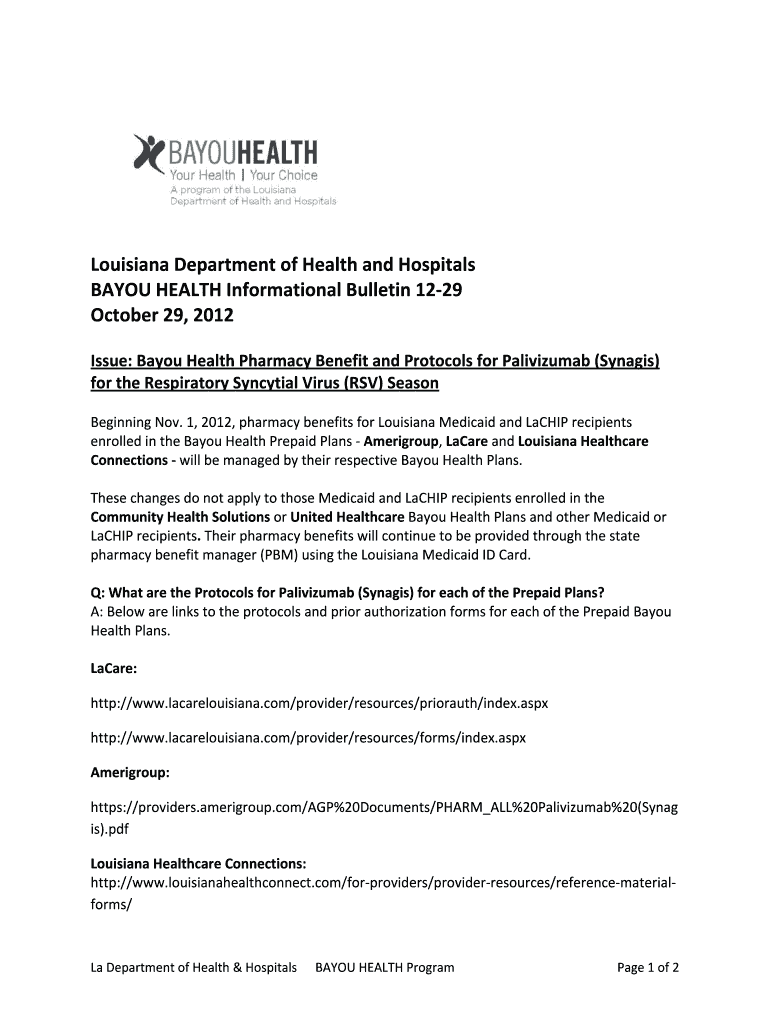 BAYOUHEALTH
Your Health | Your Choice
A program of the Louisiana Department of Health and Hospitals

Louisiana Department of Health and Hospitals
BAYOU HEALTH Informational Bulletin 12-29
October 29, 2012

Issue: Bayou Health Pharmacy Benefit and Protocols for Palivizumab (Synagis) for the Respiratory Syncytial Virus (RSV) Season

Beginning Nov. 1, 2012, pharmacy benefits for Louisiana Medicaid and LaCHIP recipients enrolled in the Bayou Health Prepaid Plans - Amerigroup, LaCare and Louisiana Healthcare Connections - will be managed by their respective Bayou Health Plans.

These changes do not apply to those Medicaid and LaCHIP recipients enrolled in the Community Health Solutions or United Healthcare Bayou Health Plans and other Medicaid or LaCHIP recipients. Their pharmacy benefits will continue to be provided through the state pharmacy benefit manager (PBM) using the Louisiana Medicaid ID Card.

Q: What are the Protocols for Palivizumab (Synagis) for each of the Prepaid Plans?
A: Below are links to the protocols and prior authorization forms for each of the Prepaid Bayou Health Plans.

LaCare:

http://www.lacarelouisiana.com/provider/resources/priorauth/index.aspx

http://www.lacarelouisiana.com/provider/resources/forms/index.aspx

Amerigroup:

https://providers.amerigroup.com/AGP%20Documents/PHARM_ALL%20Palivizumab%20(Synagis).pdf

Louisiana Healthcare Connections:
http://www.louisianahealthconnect.com/for-providers/provider-resources/reference-material-forms/

La Department of Health & Hospitals BAYOU HEALTH Program Page 1 of 2